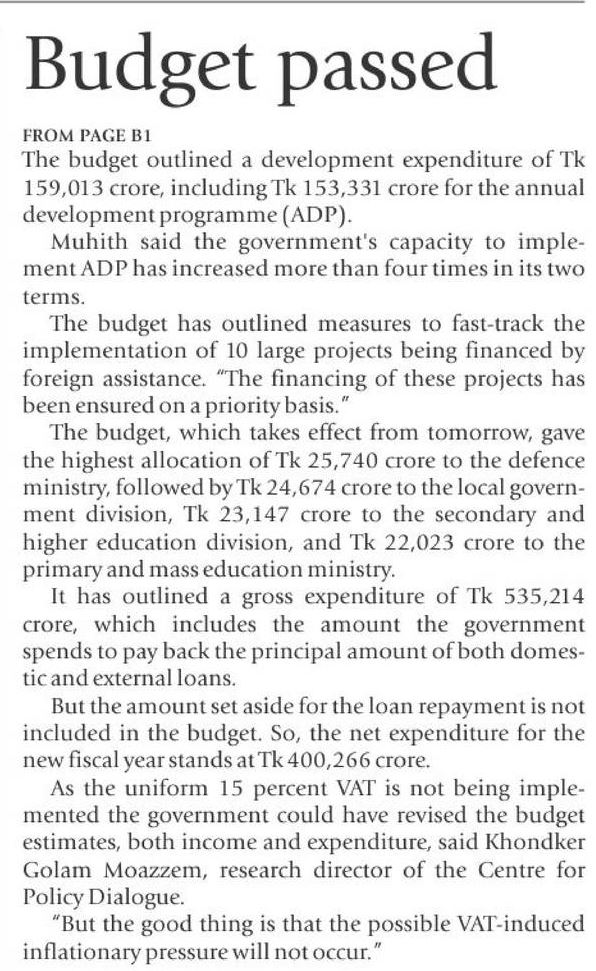 Budget passed

FROM PAGE B1
The budget outlined a development expenditure of Tk 159,013 crore, including Tk 153,331 crore for the annual development programme (ADP).

Muhith said the government's capacity to implement ADP has increased more than four times in its two terms.

The budget has outlined measures to fast-track the implementation of 10 large projects being financed by foreign assistance. "The financing of these projects has been ensured on a priority basis."

The budget, which takes effect from tomorrow, gave the highest allocation of Tk 25,740 crore to the defence ministry, followed by Tk 24,674 crore to the local government division, Tk 23,147 crore to the secondary and higher education division, and Tk 22,023 crore to the primary and mass education ministry.

It has outlined a gross expenditure of Tk 535,214 crore, which includes the amount the government spends to pay back the principal amount of both domestic and external loans.

But the amount set aside for the loan repayment is not included in the budget. So, the net expenditure for the new fiscal year stands at Tk 400,266 crore.

As the uniform 15 percent VAT is not being implemented the government could have revised the budget estimates, both income and expenditure, said Khondker Golam Moazzem, research director of the Centre for Policy Dialogue.

"But the good thing is that the possible VAT-induced inflationary pressure will not occur."